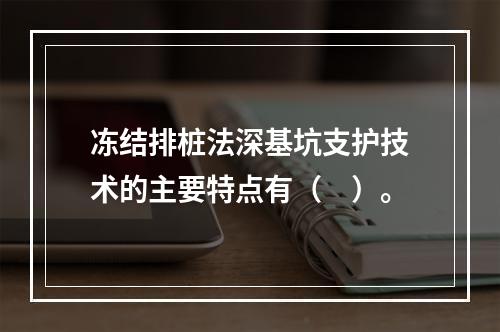 冻结排桩法深基坑支护技术的主要特点有（　）。